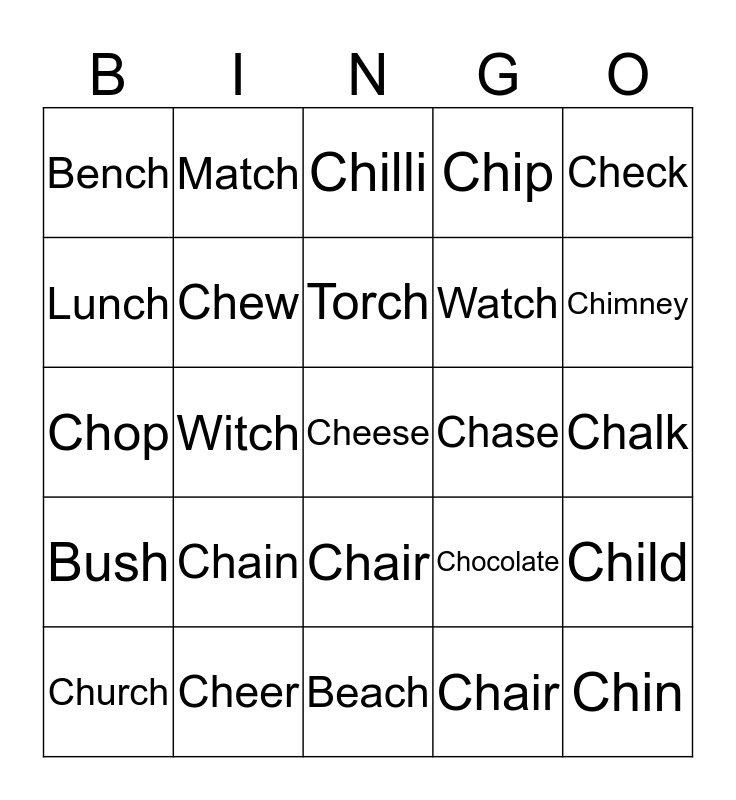 | B | I | N | G | O |
|---|---|---|---|---|
| Bench | Match | Chilli | Chip | Check |
| Lunch | Chew | Torch | Watch | Chimney |
| Chop | Witch | Cheese | Chase | Chalk |
| Bush | Chain | Chair | Chocolate | Child |
| Church | Cheer | Beach | Chair | Chin |